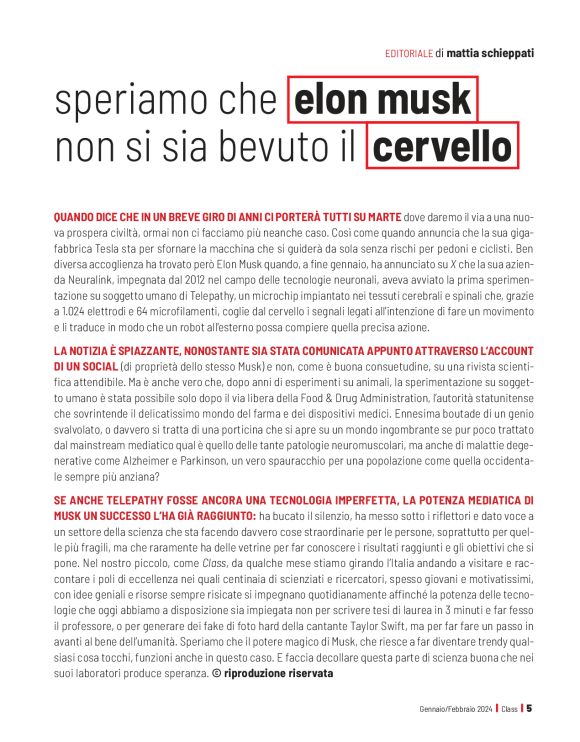 EDITORIALE di mattia schieppati

speriamo che elon musk non si sia bevuto il cervello

QUANDO DICE CHE IN UN BREVE GIRO DI ANNI CI PORTERÀ TUTTI SU MARTE dove daremo il via a una nuova prospera civiltà, ormai non ci facciamo più neanche caso. Così come quando annuncia che la sua gigafabbrica Tesla sta per sfornare la macchina che si guiderà da sola senza rischi per pedoni e ciclisti. Ben diversa accoglienza ha trovato però Elon Musk quando, a fine gennaio, ha annunciato su X che la sua azienda Neuralink, impegnata dal 2012 nel campo delle tecnologie neuronali, aveva avviato la prima sperimentazione su soggetto umano di Telepathy, un microchip impiantato nei tessuti cerebrali e spinali che, grazie a 1.024 elettrodi e 64 microfilamenti, coglie dal cervello i segnali legati all'intenzione di fare un movimento e li traduce in modo che un robot all'esterno possa compiere quella precisa azione.

LA NOTIZIA È SPIAZZANTE, NONOSTANTE SIA STATA COMUNICATA APPUNTO ATTRAVERSO L'ACCOUNT DI UN SOCIAL (di proprietà dello stesso Musk) e non, come è buona consuetudine, su una rivista scientifica attendibile. Ma è anche vero che, dopo anni di esperimenti su animali, la sperimentazione su soggetto umano è stata possibile solo dopo il via libera della Food & Drug Administration, l'autorità statunitense che sovrintende il delicatissimo mondo del farma e dei dispositivi medici. Ennesima boutade di un genio svalvolato, o davvero si tratta di una porticina che si apre su un mondo ingombrante se pur poco trattato dal mainstream mediatico qual è quello delle tante patologie neuromuscolari, ma anche di malattie degenerative come Alzheimer e Parkinson, un vero spauracchio per una popolazione come quella occidentale sempre più anziana?

SE ANCHE TELEPATHY FOSSE ANCORA UNA TECNOLOGIA IMPERFETTA, LA POTENZA MEDIATICA DI MUSK UN SUCCESSO L'HA GIÀ RAGGIUNTO: ha bucato il silenzio, ha messo sotto i riflettori e dato voce a un settore della scienza che sta facendo davvero cose straordinarie per le persone, soprattutto per quelle più fragili, ma che raramente ha delle vetrine per far conoscere i risultati raggiunti e gli obiettivi che si pone. Nel nostro piccolo, come Class, da qualche mese stiamo girando l'Italia andando a visitare e raccontare i poli di eccellenza nei quali centinaia di scienziati e ricercatori, spesso giovani e motivatissimi, con idee geniali e risorse sempre risicate si impegnano quotidianamente affinché la potenza delle tecnologie che oggi abbiamo a disposizione sia impiegata non per scrivere tesi di laurea in 3 minuti e far fesso il professore, o per generare dei fake di foto hard della cantante Taylor Swift, ma per far fare un passo in avanti al bene dell'umanità. Speriamo che il potere magico di Musk, che riesce a far diventare trendy qualsiasi cosa tocchi, funzioni anche in questo caso. E faccia decollare questa parte di scienza buona che nei suoi laboratori produce speranza. © riproduzione riservata

Gennaio/Febbraio 2024 | Class | 5